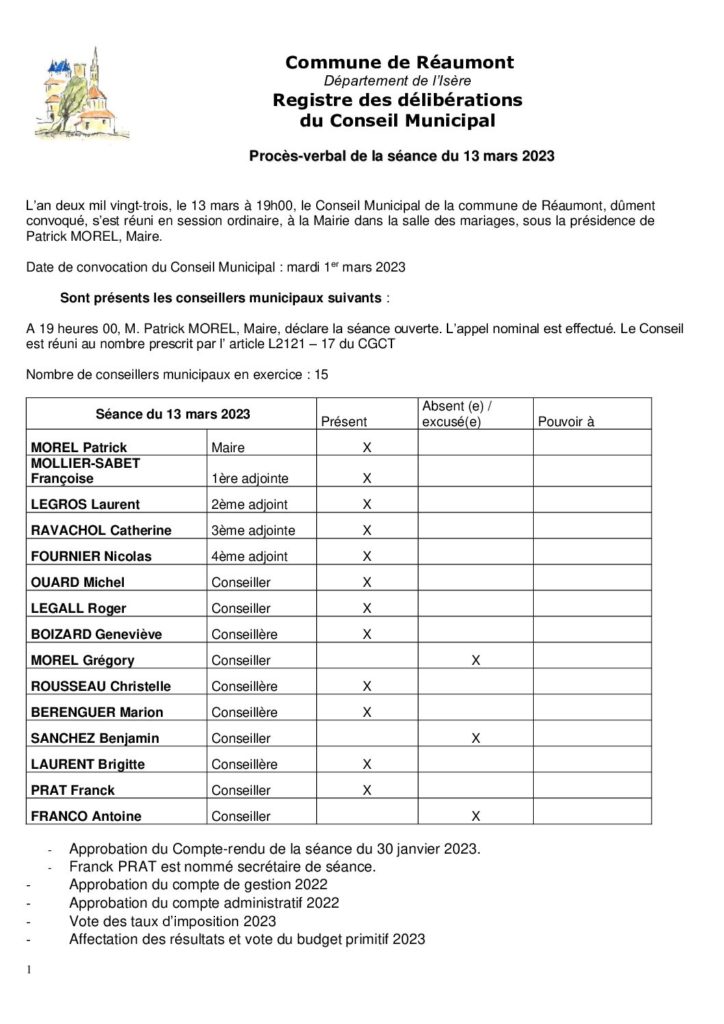 Commune de Réaumont
Département de l'Isère
Registre des délibérations
du Conseil Municipal

Procès-verbal de la séance du 13 mars 2023

L'an deux mil vingt-trois, le 13 mars à 19h00, le Conseil Municipal de la commune de Réaumont, dûment convoqué, s'est réuni en session ordinaire, à la Mairie dans la salle des mariages, sous la présidence de Patrick MOREL, Maire.

Date de convocation du Conseil Municipal : mardi 1$^{er}$ mars 2023

Sont présents les conseillers municipaux suivants :

A 19 heures 00, M. Patrick MOREL, Maire, déclare la séance ouverte. L'appel nominal est effectué. Le Conseil est réuni au nombre prescrit par l' article L2121 – 17 du CGCT

Nombre de conseillers municipaux en exercice : 15

| Séance du 13 mars 2023 | | Présent | Absent (e) / excusé(e) | Pouvoir à |
|---|---|---|---|---|
| MOREL Patrick | Maire | X | | |
| MOLLIER-SABET Françoise | 1ère adjointe | X | | |
| LEGROS Laurent | 2ème adjoint | X | | |
| RAVACHOL Catherine | 3ème adjointe | X | | |
| FOURNIER Nicolas | 4ème adjoint | X | | |
| OUARD Michel | Conseiller | X | | |
| LEGALL Roger | Conseiller | X | | |
| BOIZARD Geneviève | Conseillère | X | | |
| MOREL Grégory | Conseiller | | X | |
| ROUSSEAU Christelle | Conseillère | X | | |
| BERENGUER Marion | Conseillère | X | | |
| SANCHEZ Benjamin | Conseiller | | X | |
| LAURENT Brigitte | Conseillère | X | | |
| PRAT Franck | Conseiller | X | | |
| FRANCO Antoine | Conseiller | | X | |

- Approbation du Compte-rendu de la séance du 30 janvier 2023.
- Franck PRAT est nommé secrétaire de séance.
- Approbation du compte de gestion 2022
- Approbation du compte administratif 2022
- Vote des taux d'imposition 2023
- Affectation des résultats et vote du budget primitif 2023

1